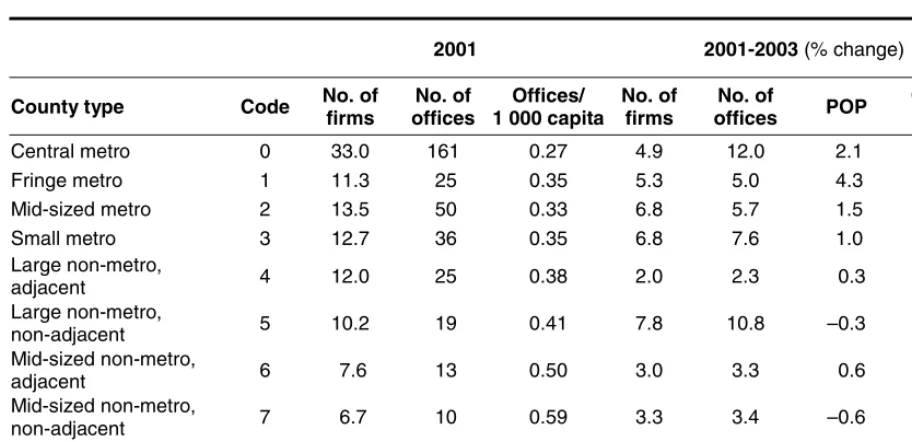 | | | 2001 | | | 2001-2003 (% change) | | |
|---|---|---|---|---|---|---|---|
| County type | Code | No. of firms | No. of offices | Offices/ 1 000 capita | No. of firms | No. of offices | POP |
| Central metro | 0 | 33.0 | 161 | 0.27 | 4.9 | 12.0 | 2.1 |
| Fringe metro | 1 | 11.3 | 25 | 0.35 | 5.3 | 5.0 | 4.3 |
| Mid-sized metro | 2 | 13.5 | 50 | 0.33 | 6.8 | 5.7 | 1.5 |
| Small metro | 3 | 12.7 | 36 | 0.35 | 6.8 | 7.6 | 1.0 |
| Large non-metro, adjacent | 4 | 12.0 | 25 | 0.38 | 2.0 | 2.3 | 0.3 |
| Large non-metro, non-adjacent | 5 | 10.2 | 19 | 0.41 | 7.8 | 10.8 | –0.3 |
| Mid-sized non-metro, adjacent | 6 | 7.6 | 13 | 0.50 | 3.0 | 3.3 | 0.6 |
| Mid-sized non-metro, non-adjacent | 7 | 6.7 | 10 | 0.59 | 3.3 | 3.4 | –0.6 |